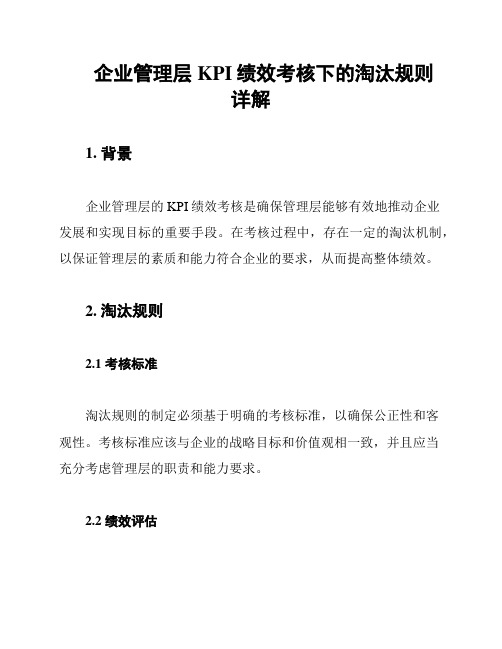 企业管理层 KPI 绩效考核下的淘汰规则详解

1. 背景

企业管理层的 KPI 绩效考核是确保管理层能够有效地推动企业发展和实现目标的重要手段。在考核过程中，存在一定的淘汰机制，以保证管理层的素质和能力符合企业的要求，从而提高整体绩效。

2. 淘汰规则

2.1 考核标准

淘汰规则的制定必须基于明确的考核标准，以确保公正性和客观性。考核标准应该与企业的战略目标和价值观相一致，并且应当充分考虑管理层的职责和能力要求。

2.2 绩效评估